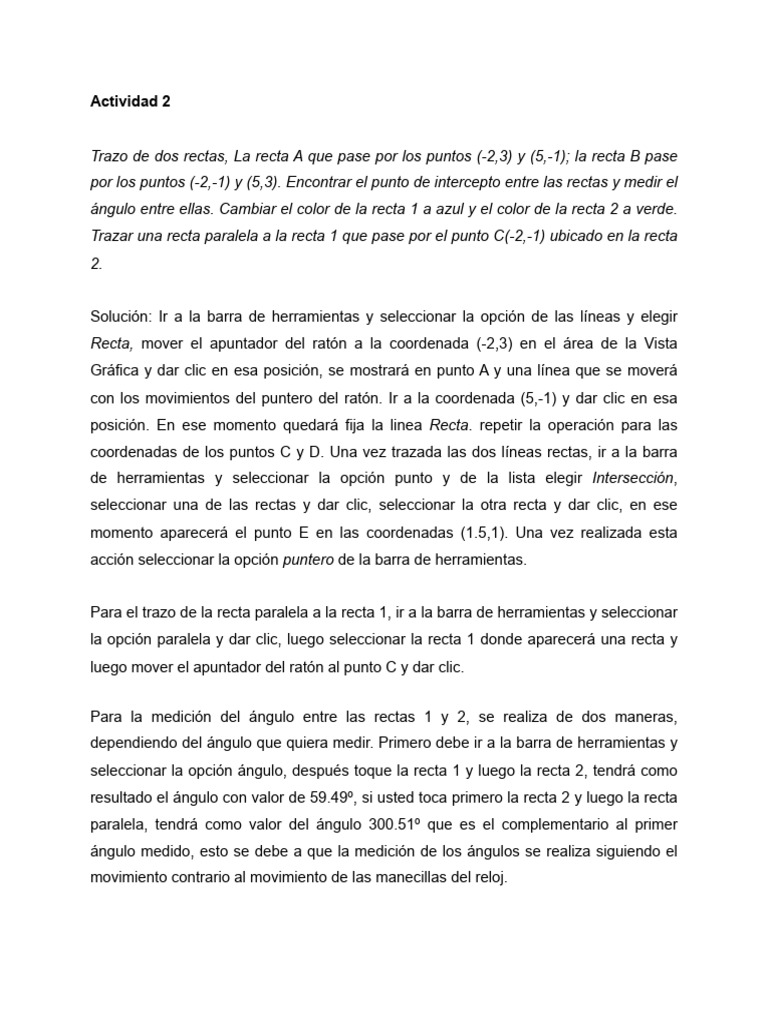 Actividad 2

Trazo de dos rectas, La recta A que pase por los puntos (-2,3) y (5,-1); la recta B pase por los puntos (-2,-1) y (5,3). Encontrar el punto de intercepto entre las rectas y medir el ángulo entre ellas. Cambiar el color de la recta 1 a azul y el color de la recta 2 a verde. Trazar una recta paralela a la recta 1 que pase por el punto C(-2,-1) ubicado en la recta 2.

Solución: Ir a la barra de herramientas y seleccionar la opción de las líneas y elegir Recta, mover el apuntador del ratón a la coordenada (-2,3) en el área de la Vista Gráfica y dar clic en esa posición, se mostrará en punto A y una línea que se moverá con los movimientos del puntero del ratón. Ir a la coordenada (5,-1) y dar clic en esa posición. En ese momento quedará fija la linea Recta. repetir la operación para las coordenadas de los puntos C y D. Una vez trazada las dos líneas rectas, ir a la barra de herramientas y seleccionar la opción punto y de la lista elegir Intersección, seleccionar una de las rectas y dar clic, seleccionar la otra recta y dar clic, en ese momento aparecerá el punto E en las coordenadas (1.5,1). Una vez realizada esta acción seleccionar la opción puntero de la barra de herramientas.

Para el trazo de la recta paralela a la recta 1, ir a la barra de herramientas y seleccionar la opción paralela y dar clic, luego seleccionar la recta 1 donde aparecerá una recta y luego mover el apuntador del ratón al punto C y dar clic.

Para la medición del ángulo entre las rectas 1 y 2, se realiza de dos maneras, dependiendo del ángulo que quiera medir. Primero debe ir a la barra de herramientas y seleccionar la opción ángulo, después toque la recta 1 y luego la recta 2, tendrá como resultado el ángulo con valor de 59.49º, si usted toca primero la recta 2 y luego la recta paralela, tendrá como valor del ángulo 300.51º que es el complementario al primer ángulo medido, esto se debe a que la medición de los ángulos se realiza siguiendo el movimiento contrario al movimiento de las manecillas del reloj.